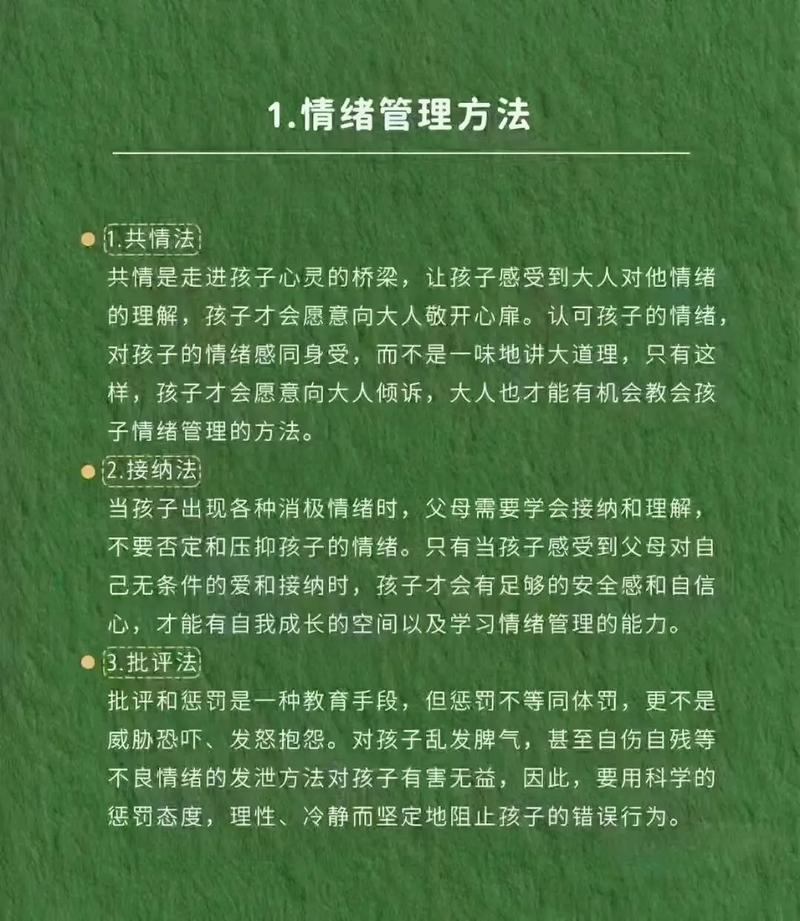 1.情绪管理方法

1.共情法
共情是走进孩子心灵的桥梁，让孩子感受到大人对他情绪的理解，孩子才会愿意向大人敬开心扉。认可孩子的情绪，对孩子的情绪感同身受，而不是一味地讲大道理，只有这样，孩子才会愿意向大人倾诉，大人也才能有机会教会孩子情绪管理的方法。

2.接纳法
当孩子出现各种消极情绪时，父母需要学会接纳和理解，不要否定和压抑孩子的情绪。只有当孩子感受到父母对自己无条件的爱和接纳时，孩子才会有足够的安全感和自信心，才能有自我成长的空间以及学习情绪管理的能力。

3.批评法
批评和惩罚是一种教育手段，但惩罚不等同体罚，更不是威胁恐吓、发怒抱怨。对孩子乱发脾气，甚至自伤自残等不良情绪的发泄方法对孩子有害无益，因此，要用科学的惩罚态度，理性、冷静而坚定地阻止孩子的错误行为。